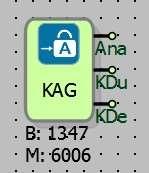 A
KAG
Ana
KDu
KDe
B: 1347
M: 6006